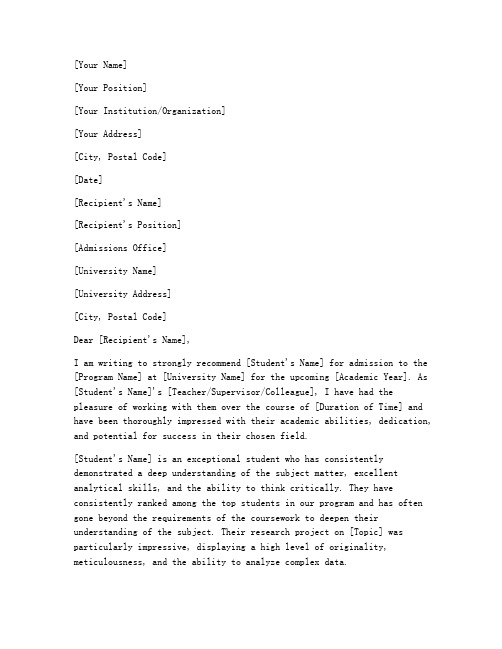 [Your Name]

[Your Position]

[Your Institution/Organization]

[Your Address]

[City, Postal Code]

[Date]

[Recipient's Name]

[Recipient's Position]

[Admissions Office]

[University Name]

[University Address]

[City, Postal Code]

Dear [Recipient's Name],

I am writing to strongly recommend [Student's Name] for admission to the [Program Name] at [University Name] for the upcoming [Academic Year]. As [Student's Name]'s [Teacher/Supervisor/Colleague], I have had the pleasure of working with them over the course of [Duration of Time] and have been thoroughly impressed with their academic abilities, dedication, and potential for success in their chosen field.

[Student's Name] is an exceptional student who has consistently demonstrated a deep understanding of the subject matter, excellent analytical skills, and the ability to think critically. They have consistently ranked among the top students in our program and has often gone beyond the requirements of the coursework to deepen their understanding of the subject. Their research project on [Topic] was particularly impressive, displaying a high level of originality, meticulousness, and the ability to analyze complex data.